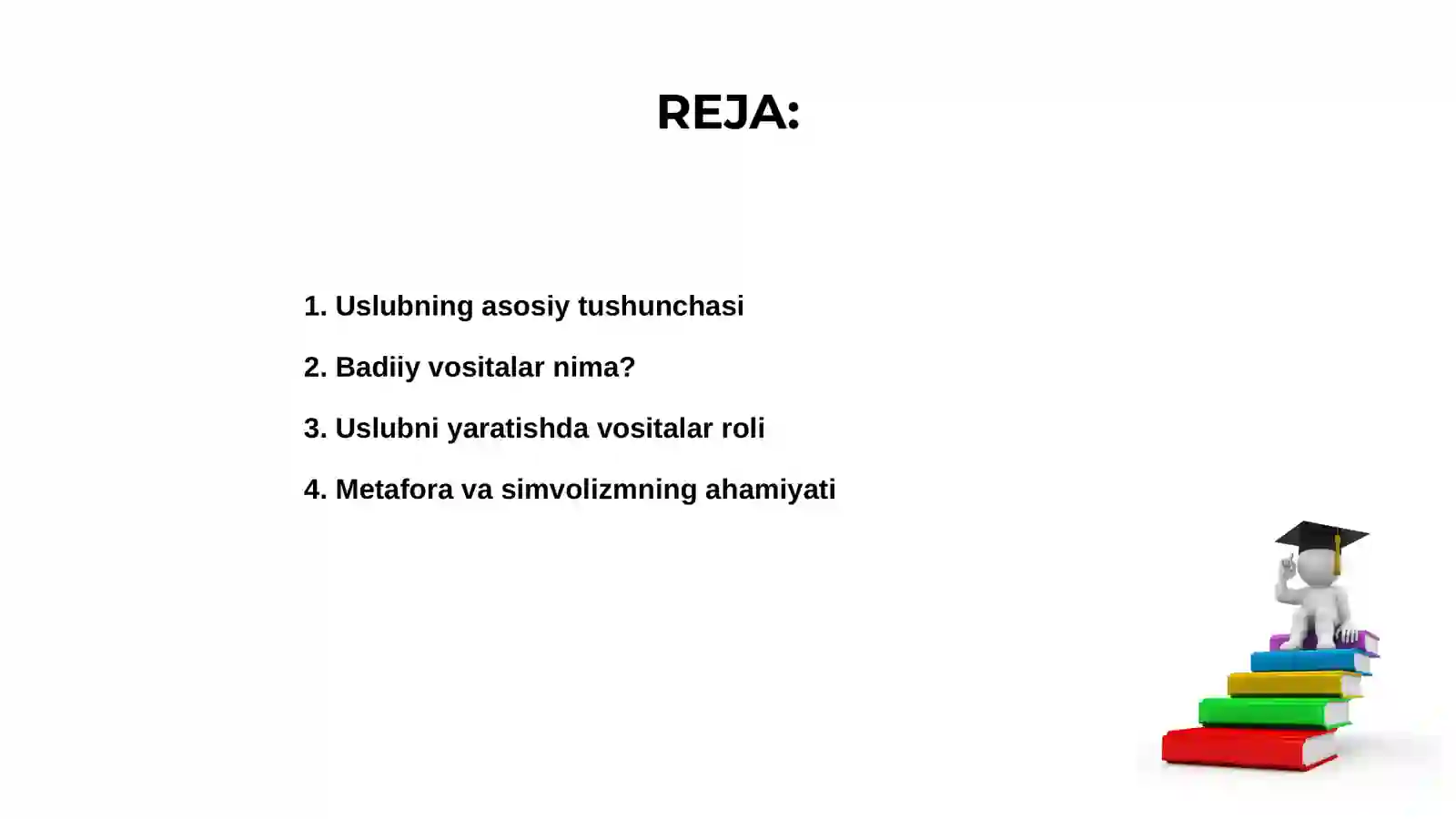 REJA:

1. Uslubning asosiy tushunchasi

2. Badiiy vositalar nima?

3. Uslubni yaratishda vositalar roli

4. Metafora va simvolizmning ahamiyati